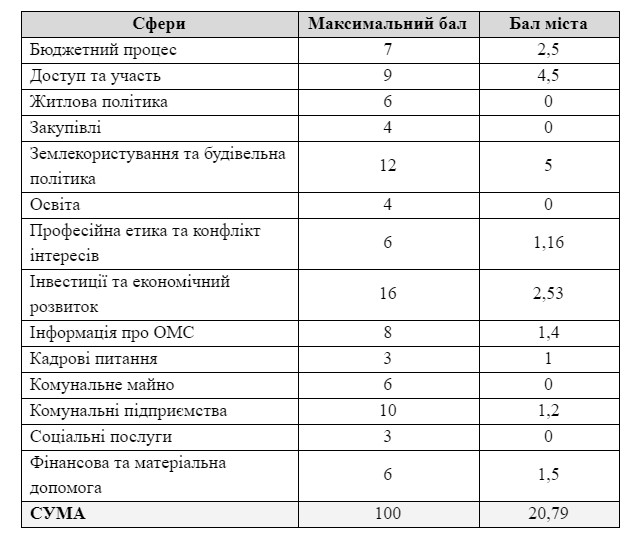 | Сфери | Максимальний бал | Бал міста |
|---|---|---|
| Бюджетний процес | 7 | 2,5 |
| Доступ та участь | 9 | 4,5 |
| Житлова політика | 6 | 0 |
| Закупівлі | 4 | 0 |
| Землекористування та будівельна політика | 12 | 5 |
| Освіта | 4 | 0 |
| Професійна етика та конфлікт інтересів | 6 | 1,16 |
| Інвестиції та економічний розвиток | 16 | 2,53 |
| Інформація про ОМС | 8 | 1,4 |
| Кадрові питання | 3 | 1 |
| Комунальне майно | 6 | 0 |
| Комунальні підприємства | 10 | 1,2 |
| Соціальні послуги | 3 | 0 |
| Фінансова та матеріальна допомога | 6 | 1,5 |
| СУМА | 100 | 20,79 |